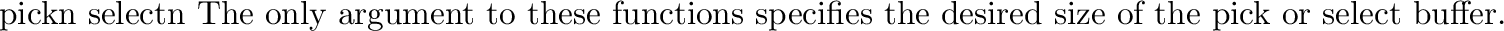 pickn selectn The only argument to these functions specifies the desired size of the pick or select buffer.